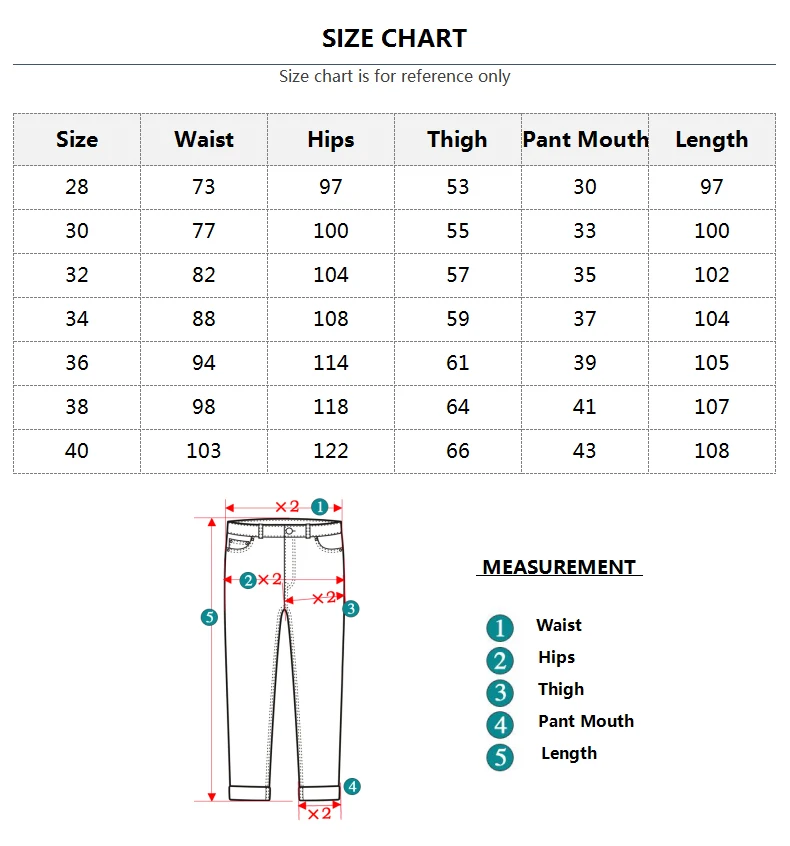 SIZE CHART

Size chart is for reference only

| Size | Waist | Hips | Thigh | Pant Mouth | Length |
|---|---|---|---|---|---|
| 28 | 73 | 97 | 53 | 30 | 97 |
| 30 | 77 | 100 | 55 | 33 | 100 |
| 32 | 82 | 104 | 57 | 35 | 102 |
| 34 | 88 | 108 | 59 | 37 | 104 |
| 36 | 94 | 114 | 61 | 39 | 105 |
| 38 | 98 | 118 | 64 | 41 | 107 |
| 40 | 103 | 122 | 66 | 43 | 108 |

×2 1
2 ×2
×2 3
5
4
×2

MEASUREMENT

1 Waist
2 Hips
3 Thigh
4 Pant Mouth
5 Length